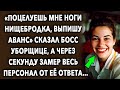 «ПОЦЕЛУЕШЬ МНЕ НОГИ НИЩЕБРОДКА, ВЫПИШУ АВАНС» СКАЗАЛ БОСС УБОРЩИЦЕ, А ЧЕРЕЗ СЕКУНДУ ЗАМЕР ВЕСЬ ПЕРСОНАЛ ОТ ЕЁ ОТВЕТА...